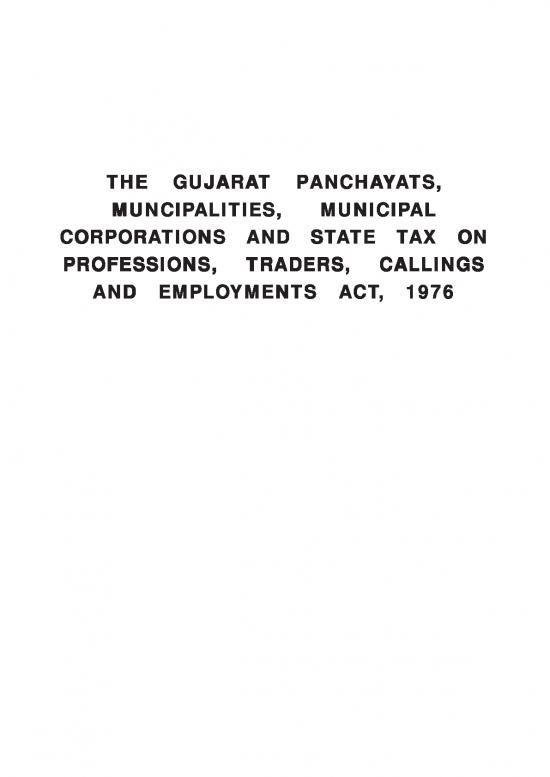 THE GUJARAT PANCHAYATS, MUNCIPALITIES, MUNICIPAL CORPORATIONS AND STATE TAX ON PROFESSIONS, TRADERS, CALLINGS AND EMPLOYMENTS ACT, 1976